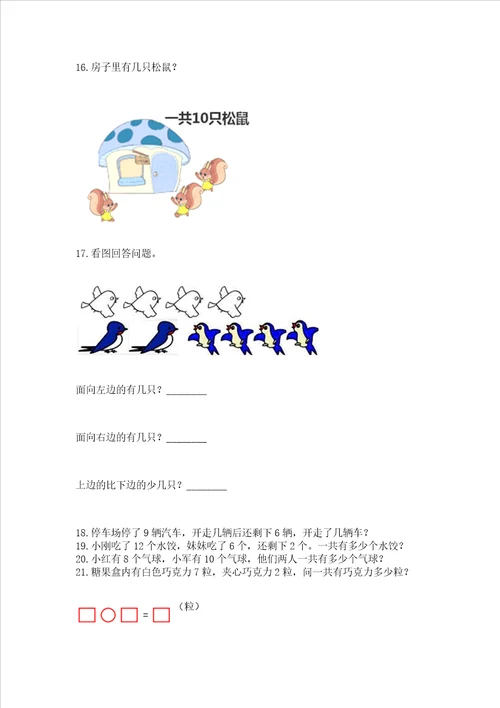 16. 房子里有几只松鼠？

一共10只松鼠

17. 看图回答问题。

面向左边的有几只？________

面向右边的有几只？________

上边的比下边的少几只？________

18. 停车场停了 9 辆汽车，开走几辆后还剩下 6 辆，开走了几辆车？
19. 小刚吃了 12 个水饺，妹妹吃了 6 个，还剩下 2 个。一共有多少个水饺？
20. 小红有 8 个气球，小军有 10 个气球，他们两人一共有多少个气球？
21. 糖果盒内有白色巧克力 7 粒，夹心巧克力 2 粒，问一共有巧克力多少粒？

□○□=□（粒）